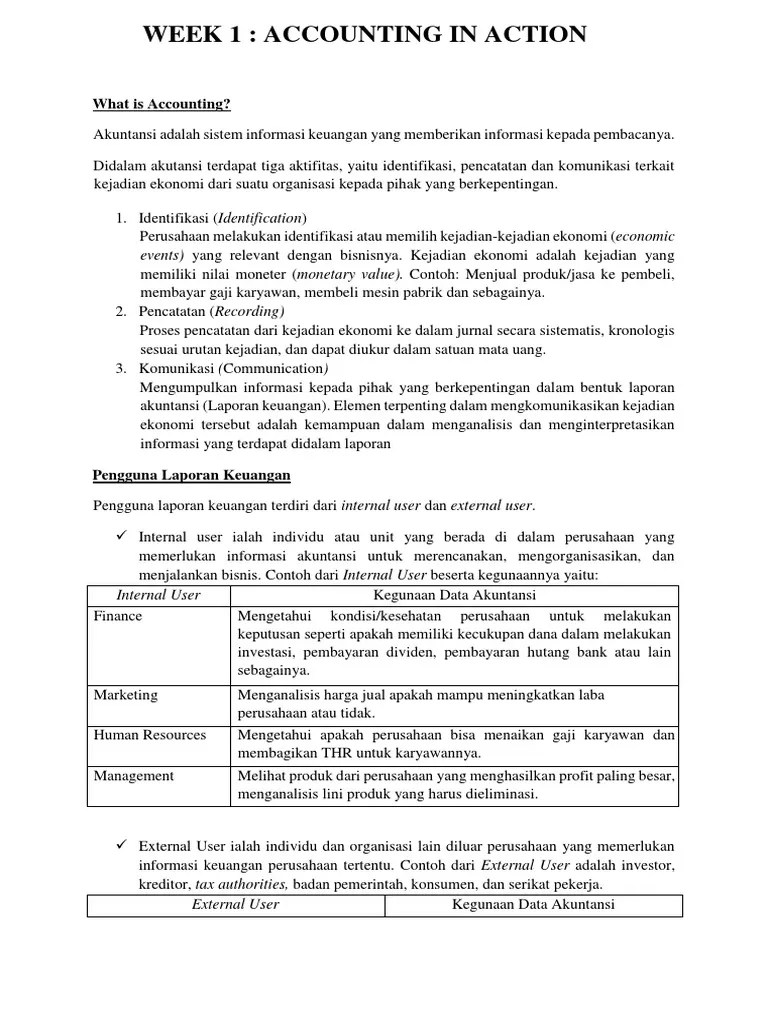 WEEK 1 : ACCOUNTING IN ACTION

What is Accounting?

Akuntansi adalah sistem informasi keuangan yang memberikan informasi kepada pembacanya.

Didalam akutansi terdapat tiga aktifitas, yaitu identifikasi, pencatatan dan komunikasi terkait kejadian ekonomi dari suatu organisasi kepada pihak yang berkepentingan.

1. Identifikasi (Identification)
Perusahaan melakukan identifikasi atau memilih kejadian-kejadian ekonomi (economic events) yang relevant dengan bisnisnya. Kejadian ekonomi adalah kejadian yang memiliki nilai moneter (monetary value). Contoh: Menjual produk/jasa ke pembeli, membayar gaji karyawan, membeli mesin pabrik dan sebagainya.
2. Pencatatan (Recording)
Proses pencatatan dari kejadian ekonomi ke dalam jurnal secara sistematis, kronologis sesuai urutan kejadian, dan dapat diukur dalam satuan mata uang.
3. Komunikasi (Communication)
Mengumpulkan informasi kepada pihak yang berkepentingan dalam bentuk laporan akuntansi (Laporan keuangan). Elemen terpenting dalam mengkomunikasikan kejadian ekonomi tersebut adalah kemampuan dalam menganalisis dan menginterpretasikan informasi yang terdapat didalam laporan

Pengguna Laporan Keuangan

Pengguna laporan keuangan terdiri dari internal user dan external user.

✓ Internal user ialah individu atau unit yang berada di dalam perusahaan yang memerlukan informasi akuntansi untuk merencanakan, mengorganisasikan, dan menjalankan bisnis. Contoh dari Internal User beserta kegunaannya yaitu:

| Internal User | Kegunaan Data Akuntansi |
|---|---|
| Finance | Mengetahui kondisi/kesehatan perusahaan untuk melakukan keputusan seperti apakah memiliki kecukupan dana dalam melakukan investasi, pembayaran dividen, pembayaran hutang bank atau lain sebagainya. |
| Marketing | Menganalisis harga jual apakah mampu meningkatkan laba perusahaan atau tidak. |
| Human Resources | Mengetahui apakah perusahaan bisa menaikan gaji karyawan dan membagikan THR untuk karyawannya. |
| Management | Melihat produk dari perusahaan yang menghasilkan profit paling besar, menganalisis lini produk yang harus dieliminasi. |

✓ External User ialah individu dan organisasi lain diluar perusahaan yang memerlukan informasi keuangan perusahaan tertentu. Contoh dari External User adalah investor, kreditor, tax authorities, badan pemerintah, konsumen, dan serikat pekerja.

| External User | Kegunaan Data Akuntansi |
|---|---|